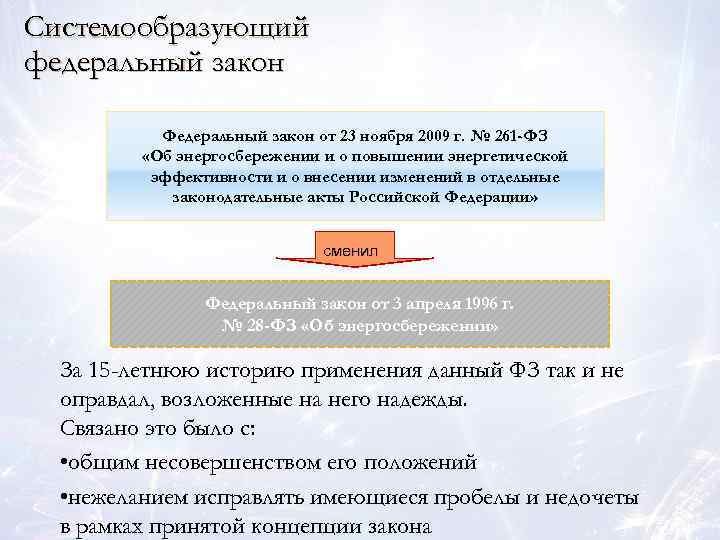 Системообразующий федеральный закон

Федеральный закон от 23 ноября 2009 г. № 261-ФЗ «Об энергосбережении и о повышении энергетической эффективности и о внесении изменений в отдельные законодательные акты Российской Федерации»

сменил

Федеральный закон от 3 апреля 1996 г. № 28-ФЗ «Об энергосбережении»

За 15-летнюю историю применения данный ФЗ так и не оправдал, возложенные на него надежды.
Связано это было с:
•общим несовершенством его положений
•нежеланием исправлять имеющиеся пробелы и недочеты в рамках принятой концепции закона